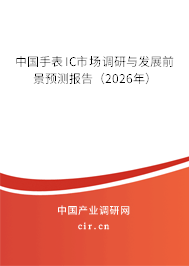 中国手表IC市场调研与发展前景预测报告（2026年）

中国产业调研网
cir.cn